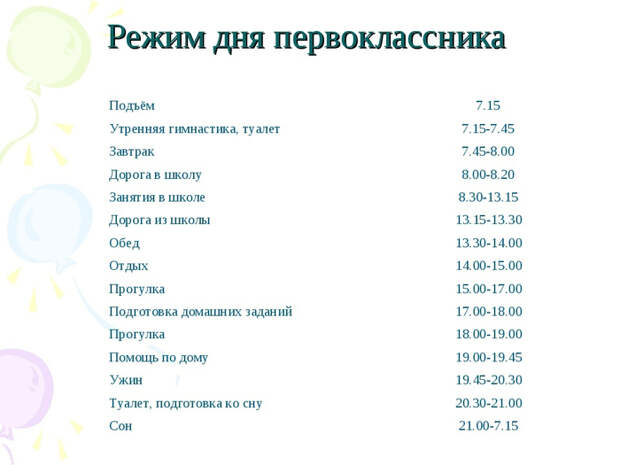 Режим дня первоклассника

| | |
|---|---|
| Подъём | 7.15 |
| Утренняя гимнастика, туалет | 7.15-7.45 |
| Завтрак | 7.45-8.00 |
| Дорога в школу | 8.00-8.20 |
| Занятия в школе | 8.30-13.15 |
| Дорога из школы | 13.15-13.30 |
| Обед | 13.30-14.00 |
| Отдых | 14.00-15.00 |
| Прогулка | 15.00-17.00 |
| Подготовка домашних заданий | 17.00-18.00 |
| Прогулка | 18.00-19.00 |
| Помощь по дому | 19.00-19.45 |
| Ужин | 19.45-20.30 |
| Туалет, подготовка ко сну | 20.30-21.00 |
| Сон | 21.00-7.15 |